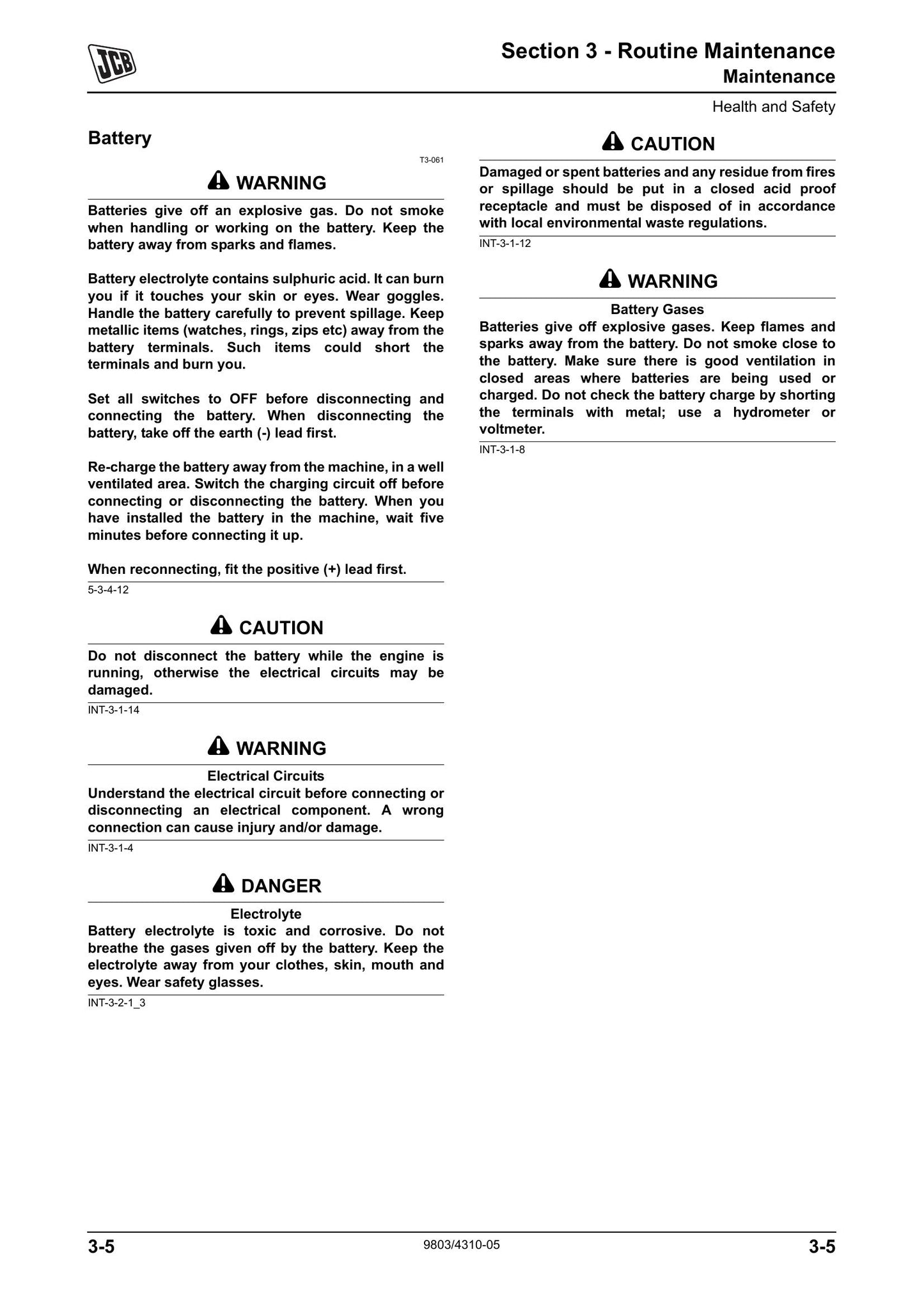 JCB

Section 3 - Routine Maintenance
Maintenance

Health and Safety

Battery

T3-061

WARNING

Batteries give off an explosive gas. Do not smoke when handling or working on the battery. Keep the battery away from sparks and flames.

Battery electrolyte contains sulphuric acid. It can burn you if it touches your skin or eyes. Wear goggles. Handle the battery carefully to prevent spillage. Keep metallic items (watches, rings, zips etc) away from the battery terminals. Such items could short the terminals and burn you.

Set all switches to OFF before disconnecting and connecting the battery. When disconnecting the battery, take off the earth (-) lead first.

Re-charge the battery away from the machine, in a well ventilated area. Switch the charging circuit off before connecting or disconnecting the battery. When you have installed the battery in the machine, wait five minutes before connecting it up.

When reconnecting, fit the positive (+) lead first.

5-3-4-12

CAUTION

Do not disconnect the battery while the engine is running, otherwise the electrical circuits may be damaged.

INT-3-1-14

WARNING

Electrical Circuits

Understand the electrical circuit before connecting or disconnecting an electrical component. A wrong connection can cause injury and/or damage.

INT-3-1-4

DANGER

Electrolyte

Battery electrolyte is toxic and corrosive. Do not breathe the gases given off by the battery. Keep the electrolyte away from your clothes, skin, mouth and eyes. Wear safety glasses.

INT-3-2-1_3

CAUTION

Damaged or spent batteries and any residue from fires or spillage should be put in a closed acid proof receptacle and must be disposed of in accordance with local environmental waste regulations.

INT-3-1-12

WARNING

Battery Gases

Batteries give off explosive gases. Keep flames and sparks away from the battery. Do not smoke close to the battery. Make sure there is good ventilation in closed areas where batteries are being used or charged. Do not check the battery charge by shorting the terminals with metal; use a hydrometer or voltmeter.

INT-3-1-8

3-5 9803/4310-05 3-5